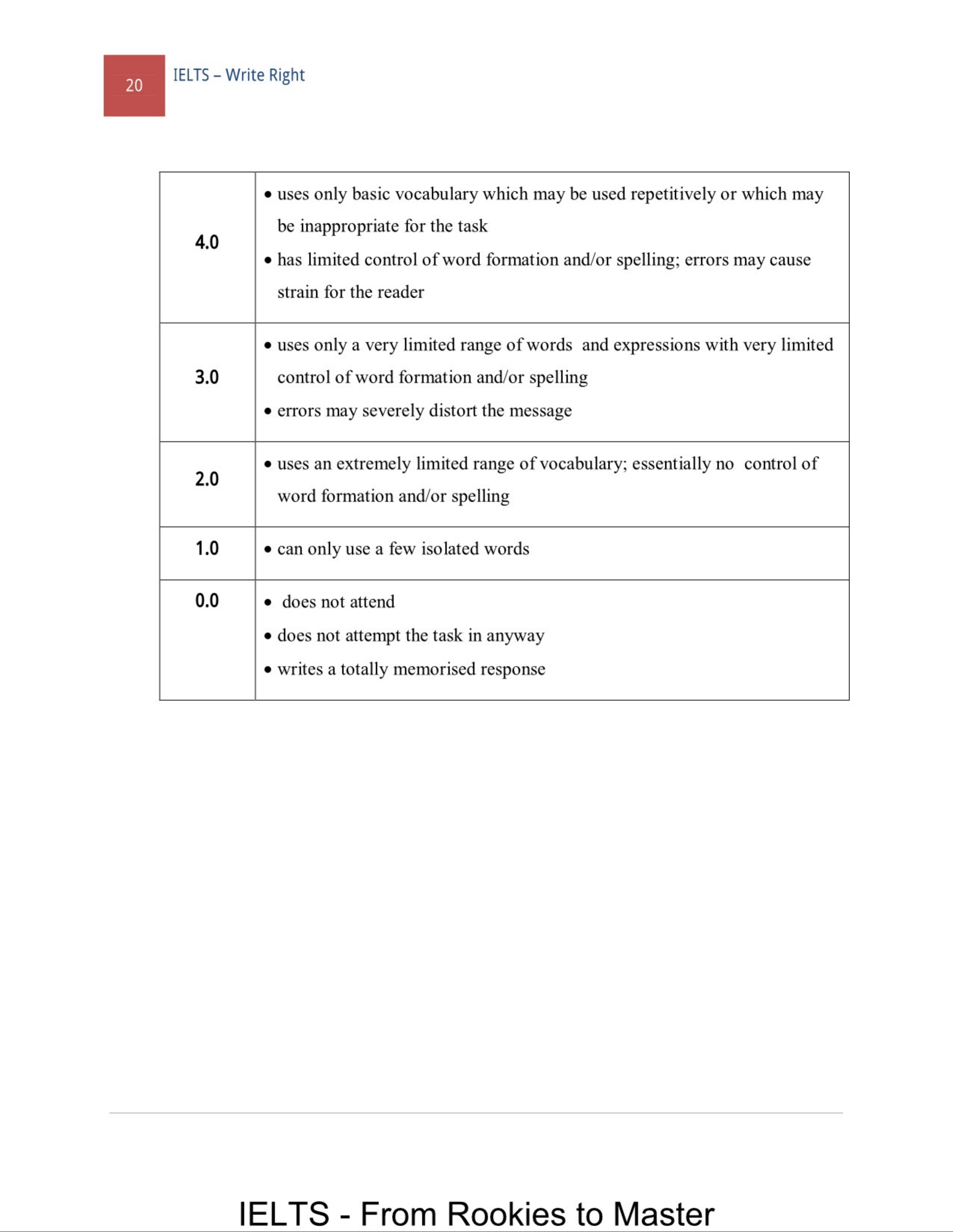 20 IELTS – Write Right

| | |
|---|---|
| 4.0 | • uses only basic vocabulary which may be used repetitively or which may be inappropriate for the task • has limited control of word formation and/or spelling; errors may cause strain for the reader |
| 3.0 | • uses only a very limited range of words and expressions with very limited control of word formation and/or spelling • errors may severely distort the message |
| 2.0 | • uses an extremely limited range of vocabulary; essentially no control of word formation and/or spelling |
| 1.0 | • can only use a few isolated words |
| 0.0 | • does not attend • does not attempt the task in anyway • writes a totally memorised response |

IELTS - From Rookies to Master